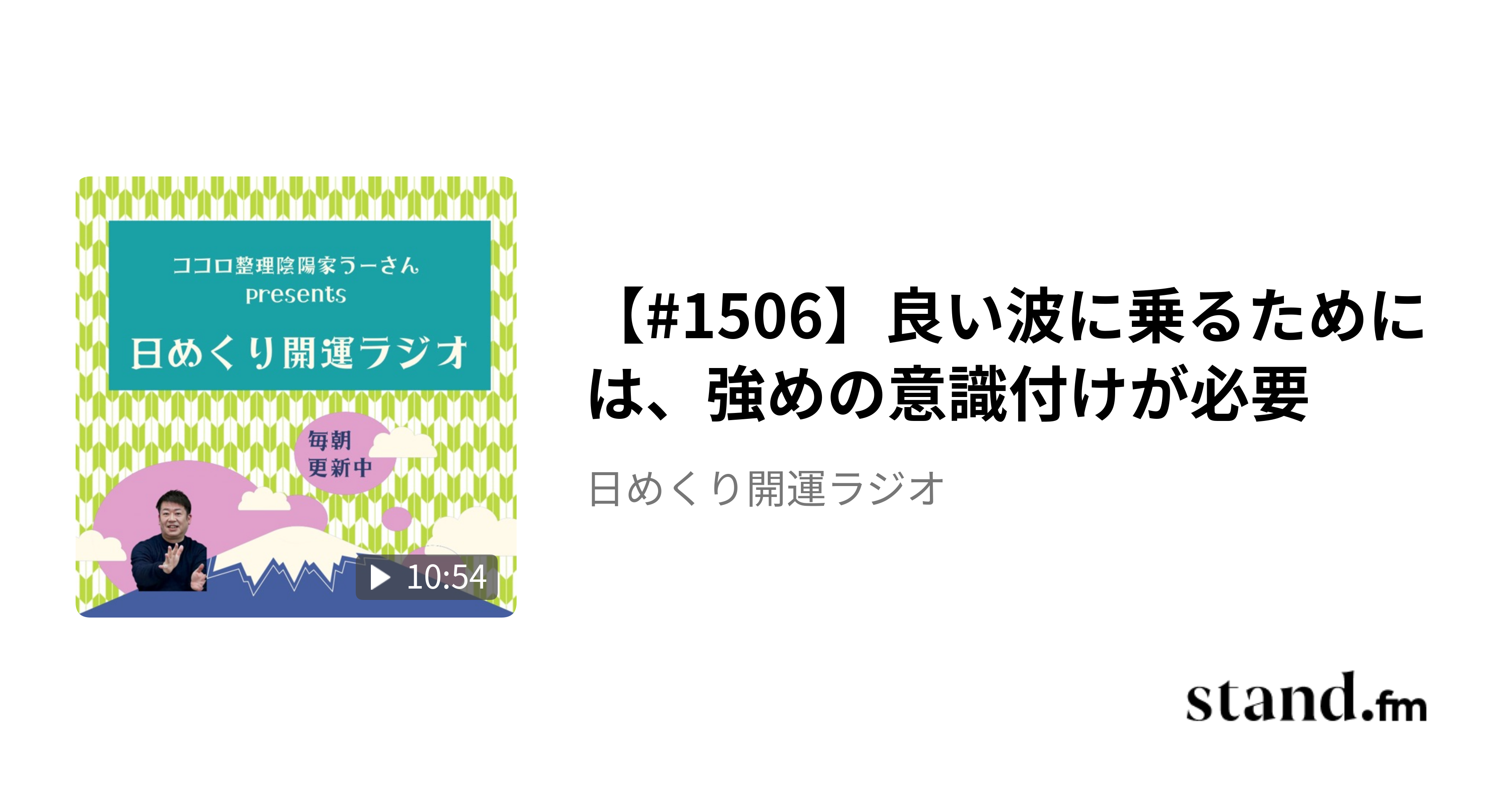 ココロ整理陰陽家うーさん
presents
日めくり開運ラジオ

毎朝
更新中

10:54

【#1506】良い波に乗るためには、強めの意識付けが必要

日めくり開運ラジオ

stand.fm